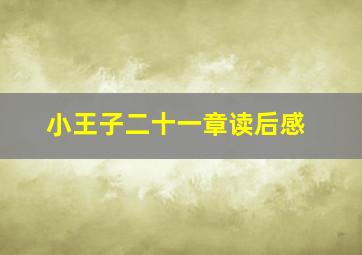 小王子二十一章读后感